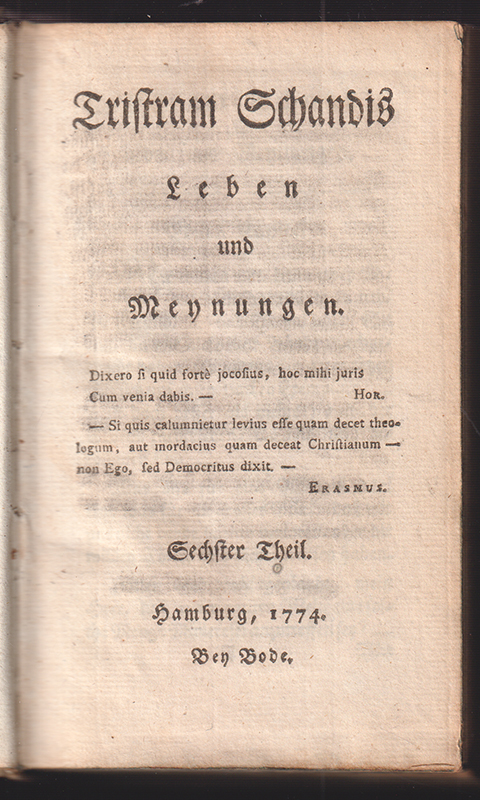 Tristram Schandis

Leben

und

Meynungen.

Dixero si quid fortè jocosius, hoc mihi juris Cum venia dabis. — Hor.

— Si quis calumnietur levius esse quam decet theologum, aut mordacius quam deceat Christianum — non Ego, sed Democritus dixit. — Erasmus.

Sechster Theil.

Hamburg, 1774.

Bey Bode.